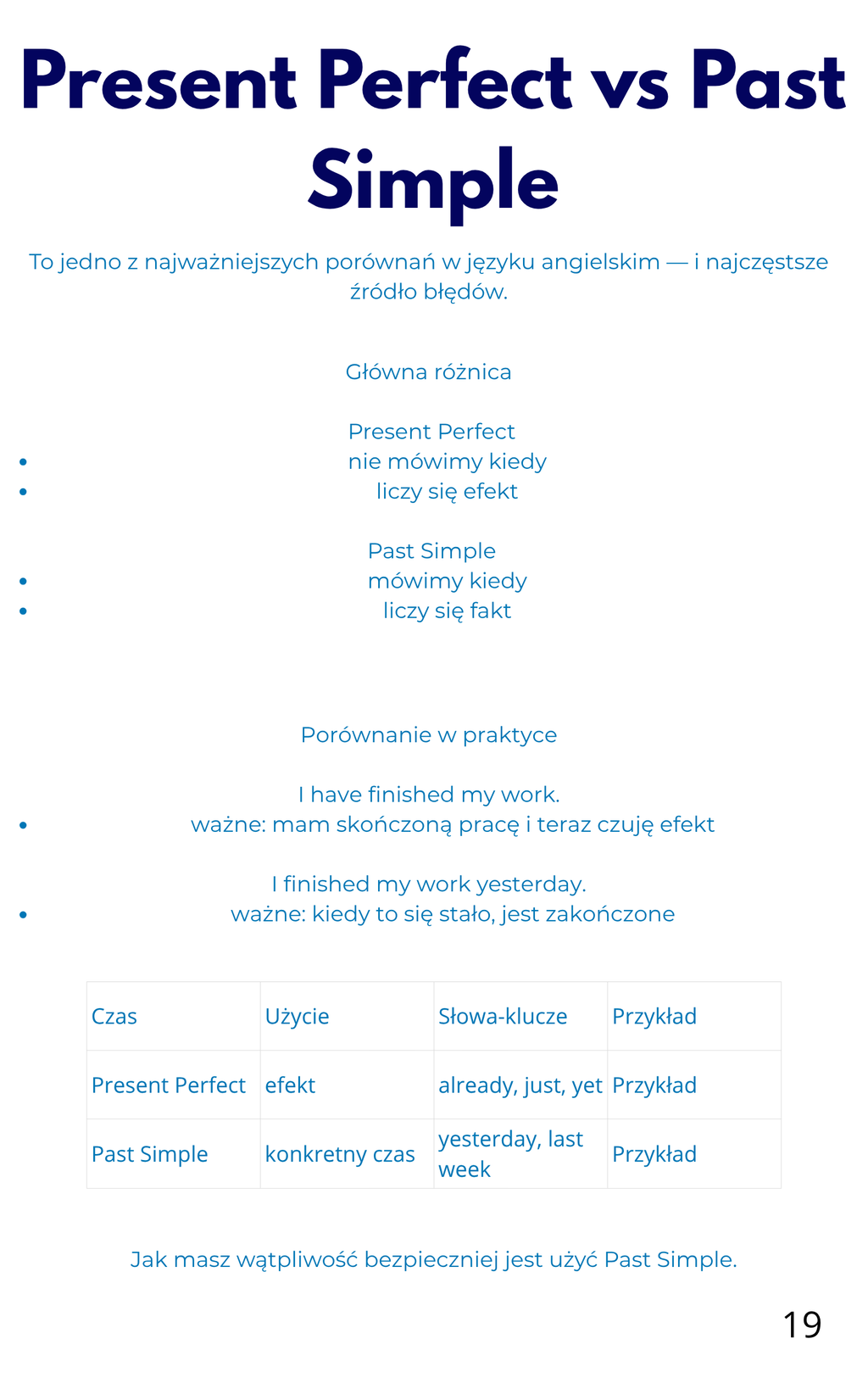 Present Perfect vs Past Simple

To jedno z najważniejszych porównań w języku angielskim — i najczęstsze źródło błędów.

Główna różnica

Present Perfect
• nie mówimy kiedy
• liczy się efekt

Past Simple
• mówimy kiedy
• liczy się fakt

Porównanie w praktyce

I have finished my work.
• ważne: mam skończoną pracę i teraz czuję efekt

I finished my work yesterday.
• ważne: kiedy to się stało, jest zakończone

| Czas | Użycie | Słowa-klucze | Przykład |
|---|---|---|---|
| Present Perfect | efekt | already, just, yet | Przykład |
| Past Simple | konkretny czas | yesterday, last week | Przykład |

Jak masz wątpliwość bezpieczniej jest użyć Past Simple.

19